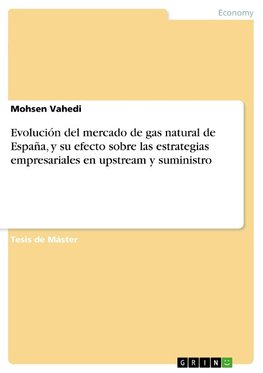 Economy

Mohsen Vahedi

Evolución del mercado de gas natural de España, y su efecto sobre las estrategias empresariales en upstream y suministro

Tesis de Máster

GRIN